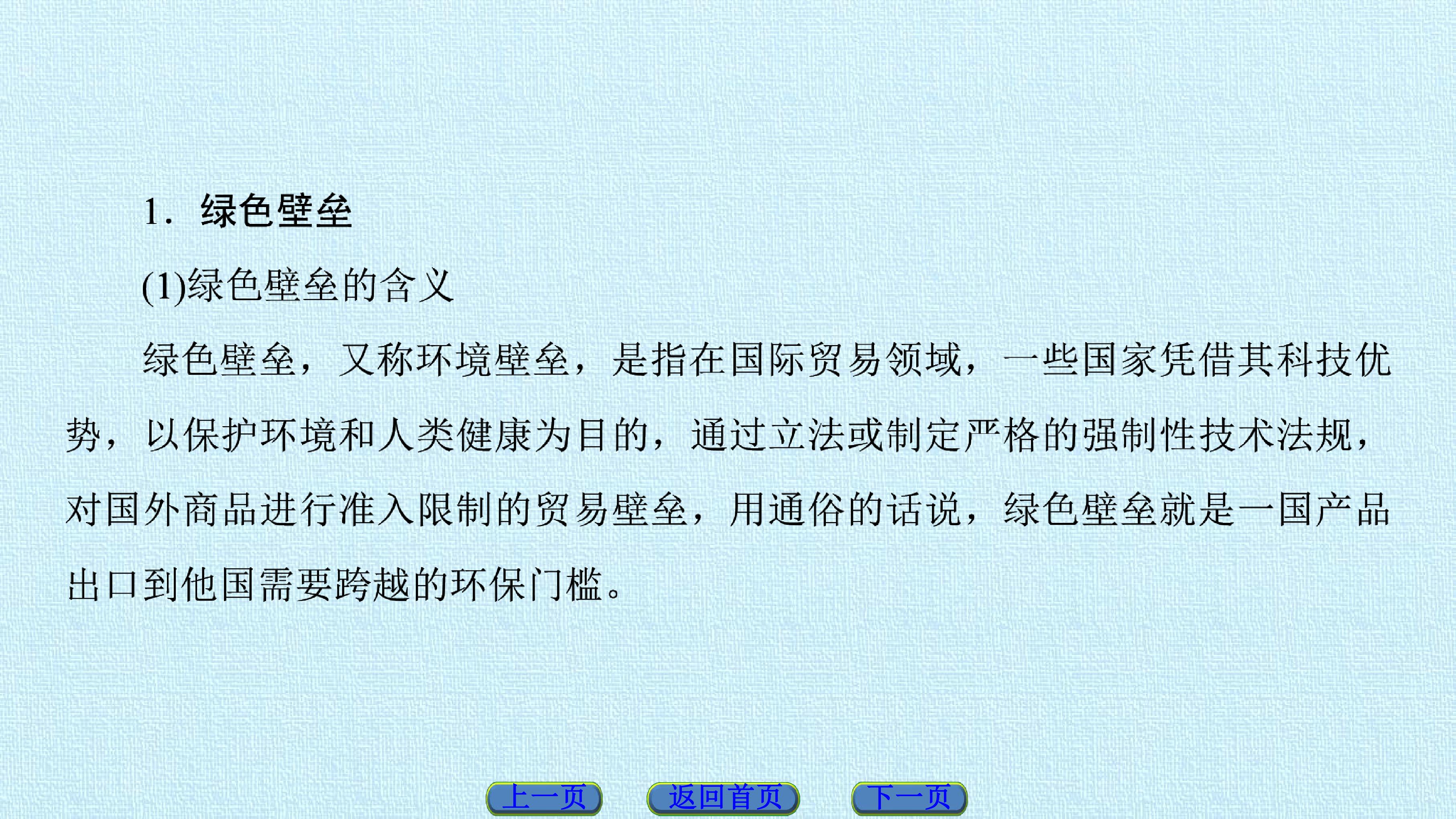 1.绿色壁垒

(1)绿色壁垒的含义

绿色壁垒，又称环境壁垒，是指在国际贸易领域，一些国家凭借其科技优势，以保护环境和人类健康为目的，通过立法或制定严格的强制性技术法规，对国外商品进行准入限制的贸易壁垒，用通俗的话说，绿色壁垒就是一国产品出口到他国需要跨越的环保门槛。

上一页 返回首页 下一页